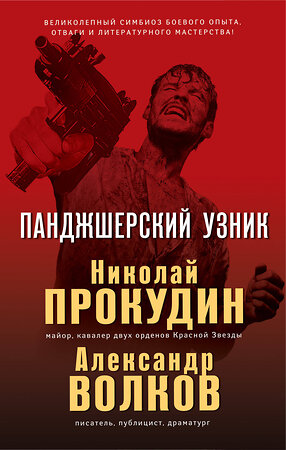 ВЕЛИКОЛЕПНЫЙ СИМБИОЗ БОЕВОГО ОПЫТА, ОТВАГИ И ЛИТЕРАТУРНОГО МАСТЕРСТВА!

ПАНДЖШЕРСКИЙ УЗНИК

Николай
ПРОКУДИН
майор, кавалер двух орденов Красной Звезды

Александр
ВОЛКОВ
писатель, публицист, драматург